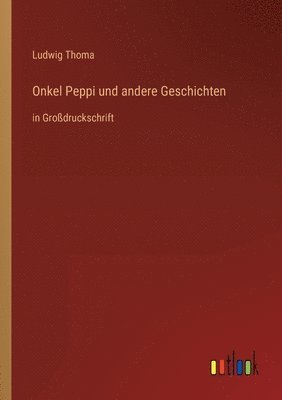 Ludwig Thoma

Onkel Peppi und andere Geschichten

in Großdruckschrift

outlook